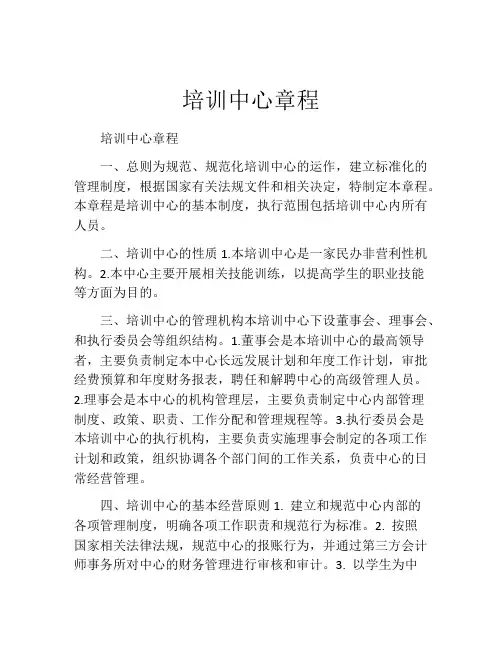 培训中心章程

培训中心章程

一、总则为规范、规范化培训中心的运作，建立标准化的管理制度，根据国家有关法规文件和相关决定，特制定本章程。本章程是培训中心的基本制度，执行范围包括培训中心内所有人员。

二、培训中心的性质 1.本培训中心是一家民办非营利性机构。2.本中心主要开展相关技能训练，以提高学生的职业技能等方面为目的。

三、培训中心的管理机构本培训中心下设董事会、理事会、和执行委员会等组织结构。1.董事会是本培训中心的最高领导者，主要负责制定本中心长远发展计划和年度工作计划，审批经费预算和年度财务报表，聘任和解聘中心的高级管理人员。2.理事会是本中心的机构管理层，主要负责制定中心内部管理制度、政策、职责、工作分配和管理规程等。3.执行委员会是本培训中心的执行机构，主要负责实施理事会制定的各项工作计划和政策，组织协调各个部门间的工作关系，负责中心的日常经营管理。

四、培训中心的基本经营原则 1. 建立和规范中心内部的各项管理制度，明确各项工作职责和规范行为标准。2. 按照国家相关法律法规，规范中心的报账行为，并通过第三方会计师事务所对中心的财务管理进行审核和审计。3. 以学生为中